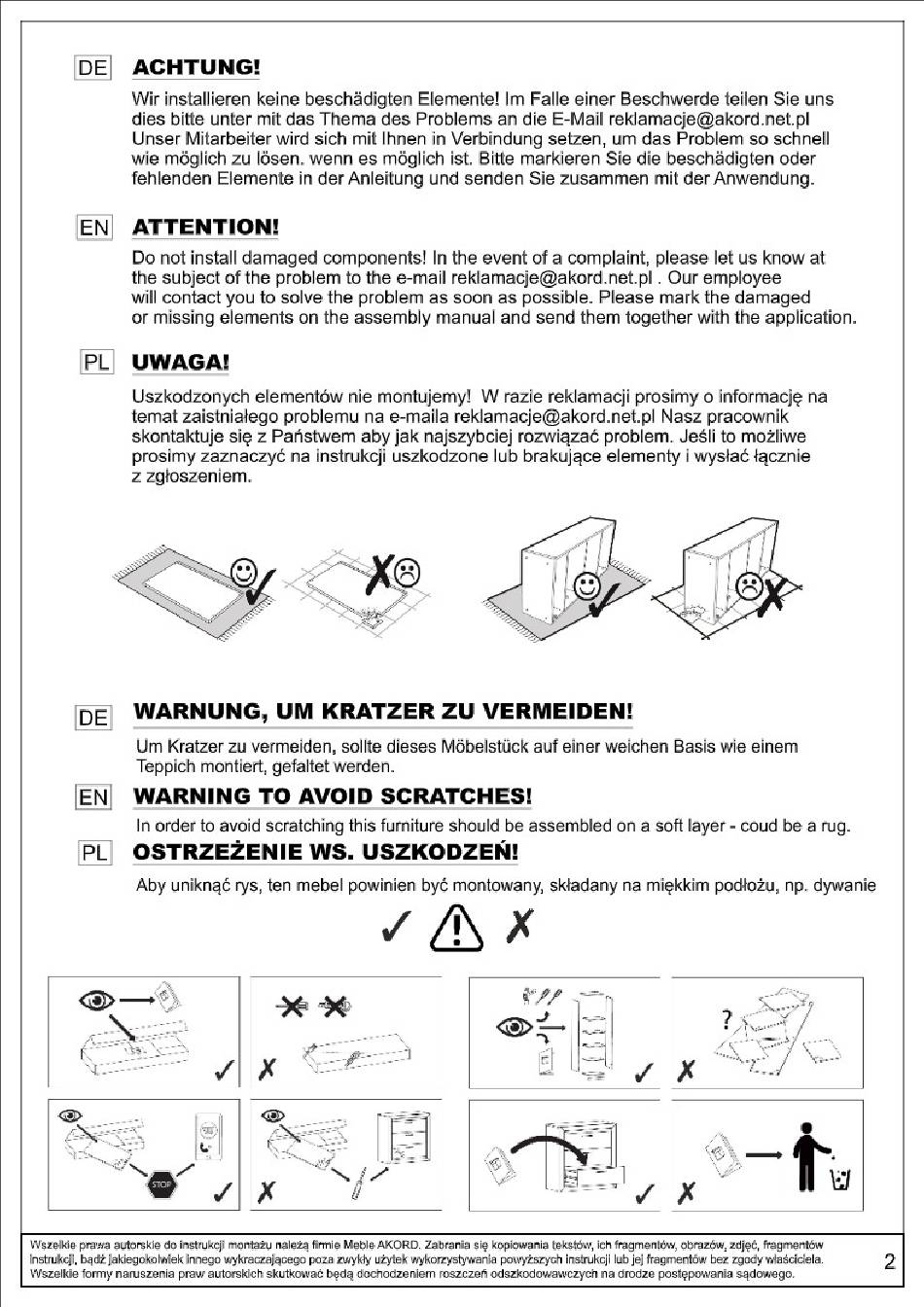 DE ACHTUNG!

Wir installieren keine beschädigten Elemente! Im Falle einer Beschwerde teilen Sie uns dies bitte unter mit das Thema des Problems an die E-Mail reklamacje@akord.net.pl Unser Mitarbeiter wird sich mit Ihnen in Verbindung setzen, um das Problem so schnell wie möglich zu lösen. wenn es möglich ist. Bitte markieren Sie die beschädigten oder fehlenden Elemente in der Anleitung und senden Sie zusammen mit der Anwendung.

EN ATTENTION!

Do not install damaged components! In the event of a complaint, please let us know at the subject of the problem to the e-mail reklamacje@akord.net.pl . Our employee will contact you to solve the problem as soon as possible. Please mark the damaged or missing elements on the assembly manual and send them together with the application.

PL UWAGA!

Uszkodzonych elementów nie montujemy! W razie reklamacji prosimy o informację na temat zaistniałego problemu na e-maila reklamacje@akord.net.pl Nasz pracownik skontaktuje się z Państwem aby jak najszybciej rozwiązać problem. Jeśli to możliwe prosimy zaznaczyć na instrukcji uszkodzone lub brakujące elementy i wysłać łącznie z zgłoszeniem.

DE WARNUNG, UM KRATZER ZU VERMEIDEN!

Um Kratzer zu vermeiden, sollte dieses Möbelstück auf einer weichen Basis wie einem Teppich montiert, gefaltet werden.

EN WARNING TO AVOID SCRATCHES!

In order to avoid scratching this furniture should be assembled on a soft layer - coud be a rug.

PL OSTRZEŻENIE WS. USZKODZEŃ!

Aby uniknąć rys, ten mebel powinien być montowany, składany na miękkim podłożu, np. dywanie

?

STOP

Wszelkie prawa autorskie do instrukcji montażu należą firmie Meble AKORD. Zabrania się kopiowania tekstów, ich fragmentów, obrazów, zdjęć, fragmentów instrukcji, bądź jakiegokolwiek innego wykraczającego poza zwykły użytek wykorzystywania powyższych instrukcji lub jej fragmentów bez zgody właściciela. Wszelkie formy naruszenia praw autorskich skutkować będą dochodzeniem roszczeń odszkodowawczych na drodze postępowania sądowego.

2